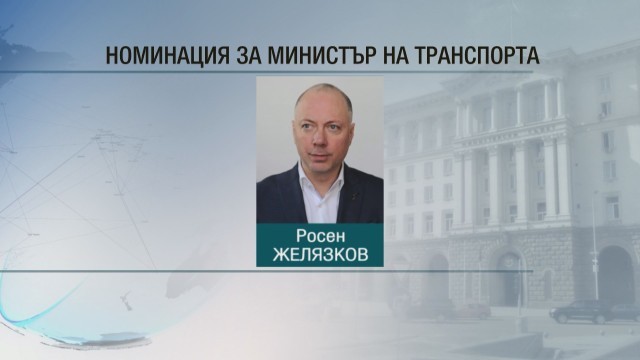 НОМИНАЦИЯ ЗА МИНИСТЪР НА ТРАНСПОРТА

Росен
ЖЕЛЯЗКОВ